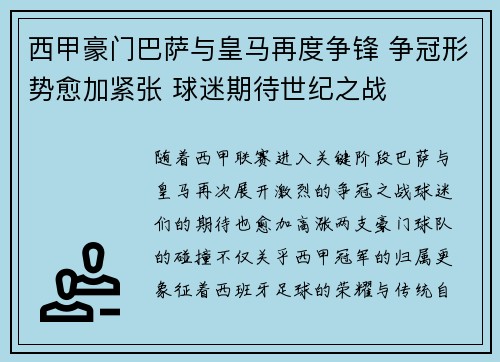 西甲豪门巴萨与皇马再度争锋 争冠形势愈加紧张 球迷期待世纪之战

随着西甲联赛进入关键阶段巴萨与皇马再次展开激烈的争冠之战球迷们的期待也愈加高涨两支豪门球队的碰撞不仅关乎西甲冠军的归属更象征着西班牙足球的荣耀与传统自